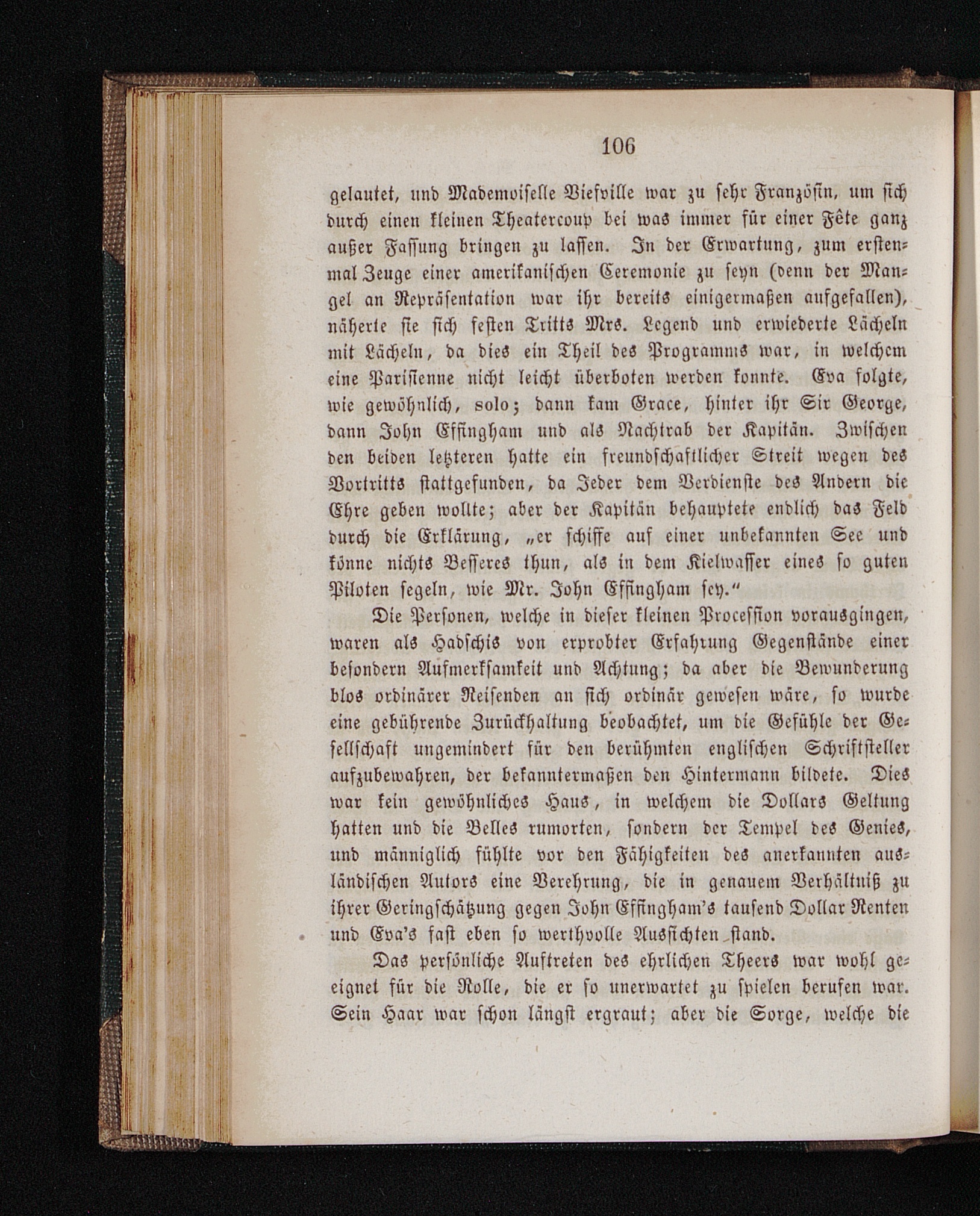 106

gelautet, und Mademoiselle Viefville war zu sehr Französin, um sich durch einen kleinen Theatercoup bei was immer für einer Fête ganz außer Fassung bringen zu lassen. In der Erwartung, zum erstenmal Zeuge einer amerikanischen Ceremonie zu seyn (denn der Mangel an Repräsentation war ihr bereits einigermaßen aufgefallen), näherte sie sich festen Tritts Mrs. Legend und erwiederte Lächeln mit Lächeln, da dies ein Theil des Programms war, in welchem eine Parisienne nicht leicht überboten werden konnte. Eva folgte, wie gewöhnlich, solo; dann kam Grace, hinter ihr Sir George, dann John Effingham und als Nachtrab der Kapitän. Zwischen den beiden letzteren hatte ein freundschaftlicher Streit wegen des Vortritts stattgefunden, da Jeder dem Verdienste des Andern die Ehre geben wollte; aber der Kapitän behauptete endlich das Feld durch die Erklärung, „er schiffe auf einer unbekannten See und könne nichts Besseres thun, als in dem Kielwasser eines so guten Piloten segeln, wie Mr. John Effingham sey.“

Die Personen, welche in dieser kleinen Procession vorausgingen, waren als Hadschis von erprobter Erfahrung Gegenstände einer besondern Aufmerksamkeit und Achtung; da aber die Bewunderung blos ordinärer Reisenden an sich ordinär gewesen wäre, so wurde eine gebührende Zurückhaltung beobachtet, um die Gefühle der Gesellschaft ungemindert für den berühmten englischen Schriftsteller aufzubewahren, der bekanntermaßen den Hintermann bildete. Dies war kein gewöhnliches Haus, in welchem die Dollars Geltung hatten und die Belles rumorten, sondern der Tempel des Genies, und männiglich fühlte vor den Fähigkeiten des anerkannten ausländischen Autors eine Verehrung, die in genauem Verhältniß zu ihrer Geringschätzung gegen John Effingham's tausend Dollar Renten und Eva's fast eben so werthvolle Aussichten stand.

Das persönliche Auftreten des ehrlichen Theers war wohl geeignet für die Rolle, die er so unerwartet zu spielen berufen war. Sein Haar war schon längst ergraut; aber die Sorge, welche die